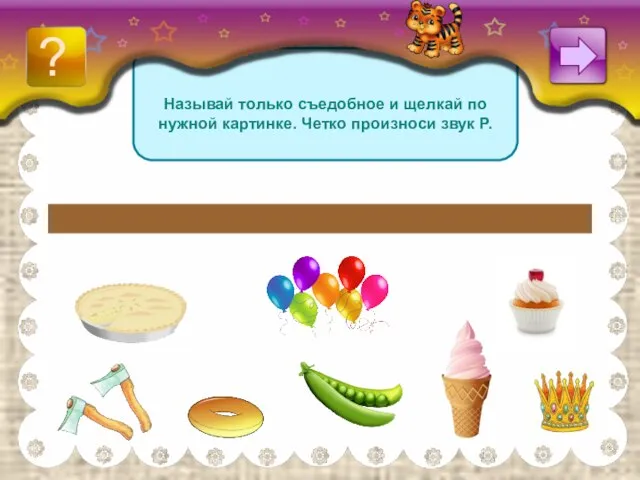 ?

Называй только съедобное и щелкай по нужной картинке. Четко произноси звук Р.